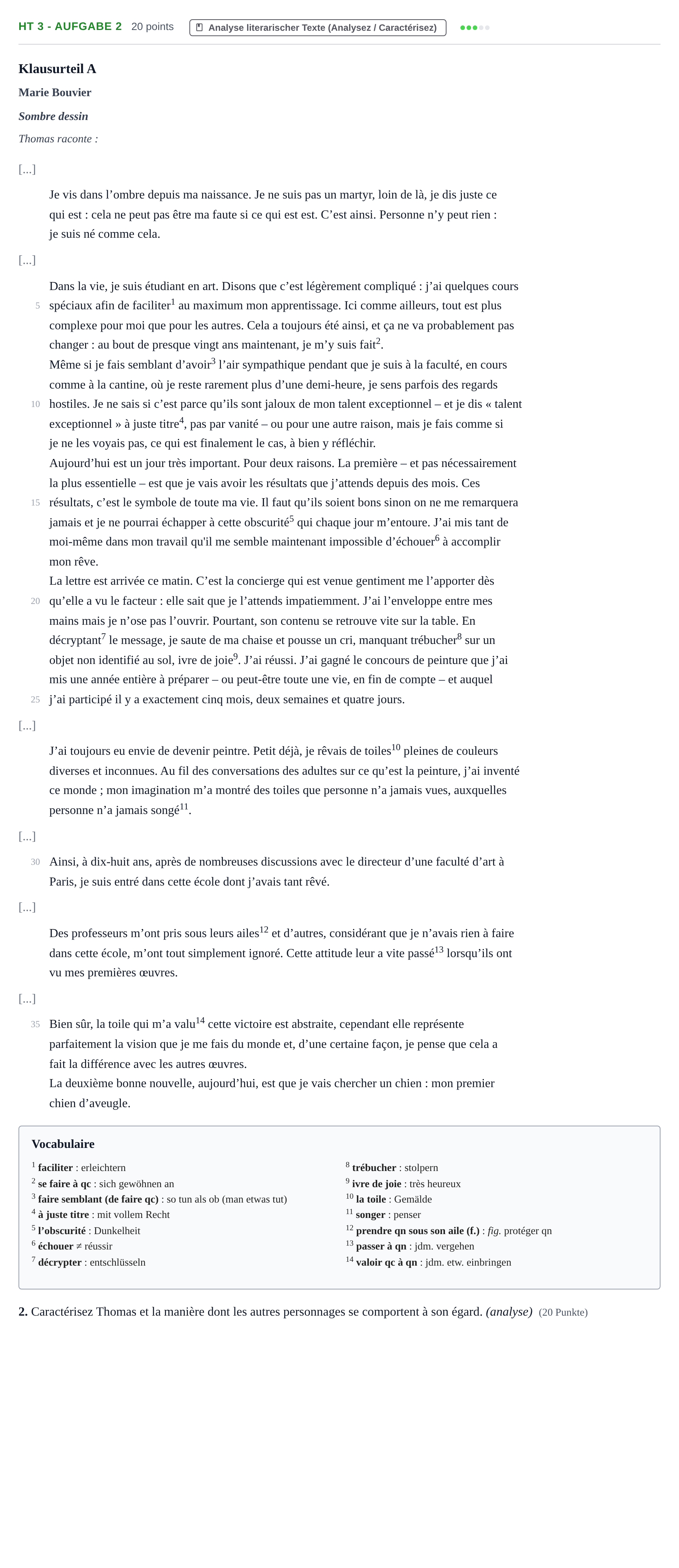 HT 3 - AUFGABE 2 20 points Analyse literarischer Texte (Analysez / Caractérisez)

Klausurteil A

Marie Bouvier

Sombre dessin

Thomas raconte :

[...]

Je vis dans l'ombre depuis ma naissance. Je ne suis pas un martyr, loin de là, je dis juste ce qui est : cela ne peut pas être ma faute si ce qui est est. C'est ainsi. Personne n'y peut rien : je suis né comme cela.

[...]

Dans la vie, je suis étudiant en art. Disons que c'est légèrement compliqué : j'ai quelques cours 5 spéciaux afin de faciliter$^{1}$ au maximum mon apprentissage. Ici comme ailleurs, tout est plus complexe pour moi que pour les autres. Cela a toujours été ainsi, et ça ne va probablement pas changer : au bout de presque vingt ans maintenant, je m'y suis fait$^{2}$.

Même si je fais semblant d'avoir$^{3}$ l'air sympathique pendant que je suis à la faculté, en cours comme à la cantine, où je reste rarement plus d'une demi-heure, je sens parfois des regards 10 hostiles. Je ne sais si c'est parce qu'ils sont jaloux de mon talent exceptionnel – et je dis « talent exceptionnel » à juste titre$^{4}$, pas par vanité – ou pour une autre raison, mais je fais comme si je ne les voyais pas, ce qui est finalement le cas, à bien y réfléchir.

Aujourd'hui est un jour très important. Pour deux raisons. La première – et pas nécessairement la plus essentielle – est que je vais avoir les résultats que j'attends depuis des mois. Ces 15 résultats, c'est le symbole de toute ma vie. Il faut qu'ils soient bons sinon on ne me remarquera jamais et je ne pourrai échapper à cette obscurité$^{5}$ qui chaque jour m'entoure. J'ai mis tant de moi-même dans mon travail qu'il me semble maintenant impossible d'échouer$^{6}$ à accomplir mon rêve.

La lettre est arrivée ce matin. C'est la concierge qui est venue gentiment me l'apporter dès 20 qu'elle a vu le facteur : elle sait que je l'attends impatiemment. J'ai l'enveloppe entre mes mains mais je n'ose pas l'ouvrir. Pourtant, son contenu se retrouve vite sur la table. En décryptant$^{7}$ le message, je saute de ma chaise et pousse un cri, manquant trébucher$^{8}$ sur un objet non identifié au sol, ivre de joie$^{9}$. J'ai réussi. J'ai gagné le concours de peinture que j'ai mis une année entière à préparer – ou peut-être toute une vie, en fin de compte – et auquel 25 j'ai participé il y a exactement cinq mois, deux semaines et quatre jours.

[...]

J'ai toujours eu envie de devenir peintre. Petit déjà, je rêvais de toiles$^{10}$ pleines de couleurs diverses et inconnues. Au fil des conversations des adultes sur ce qu'est la peinture, j'ai inventé ce monde ; mon imagination m'a montré des toiles que personne n'a jamais vues, auxquelles personne n'a jamais songé$^{11}$.

[...]

30 Ainsi, à dix-huit ans, après de nombreuses discussions avec le directeur d'une faculté d'art à Paris, je suis entré dans cette école dont j'avais tant rêvé.

[...]

Des professeurs m'ont pris sous leurs ailes$^{12}$ et d'autres, considérant que je n'avais rien à faire dans cette école, m'ont tout simplement ignoré. Cette attitude leur a vite passé$^{13}$ lorsqu'ils ont vu mes premières œuvres.

[...]

35 Bien sûr, la toile qui m'a valu$^{14}$ cette victoire est abstraite, cependant elle représente parfaitement la vision que je me fais du monde et, d'une certaine façon, je pense que cela a fait la différence avec les autres œuvres.

La deuxième bonne nouvelle, aujourd'hui, est que je vais chercher un chien : mon premier chien d'aveugle.

Vocabulaire

$^{1}$ faciliter : erleichtern
$^{2}$ se faire à qc : sich gewöhnen an
$^{3}$ faire semblant (de faire qc) : so tun als ob (man etwas tut)
$^{4}$ à juste titre : mit vollem Recht
$^{5}$ l'obscurité : Dunkelheit
$^{6}$ échouer ≠ réussir
$^{7}$ décrypter : entschlüsseln

$^{8}$ trébucher : stolpern
$^{9}$ ivre de joie : très heureux
$^{10}$ la toile : Gemälde
$^{11}$ songer : penser
$^{12}$ prendre qn sous son aile (f.) : fig. protéger qn
$^{13}$ passer à qn : jdm. vergehen
$^{14}$ valoir qc à qn : jdm. etw. einbringen

2. Caractérisez Thomas et la manière dont les autres personnages se comportent à son égard. (analyse) (20 Punkte)